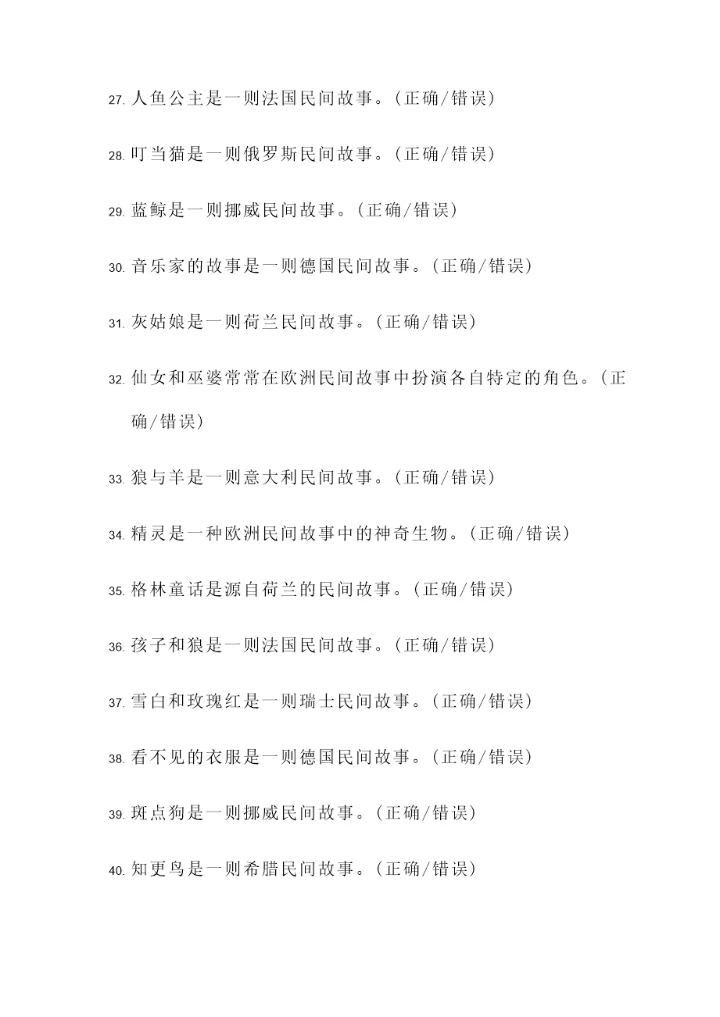 27. 人鱼公主是一则法国民间故事。（正确/错误）

28. 叮当猫是一则俄罗斯民间故事。（正确/错误）

29. 蓝鲸是一则挪威民间故事。（正确/错误）

30. 音乐家的故事是一则德国民间故事。（正确/错误）

31. 灰姑娘是一则荷兰民间故事。（正确/错误）

32. 仙女和巫婆常常在欧洲民间故事中扮演各自特定的角色。（正确/错误）

33. 狼与羊是一则意大利民间故事。（正确/错误）

34. 精灵是一种欧洲民间故事中的神奇生物。（正确/错误）

35. 格林童话是源自荷兰的民间故事。（正确/错误）

36. 孩子和狼是一则法国民间故事。（正确/错误）

37. 雪白和玫瑰红是一则瑞士民间故事。（正确/错误）

38. 看不见的衣服是一则德国民间故事。（正确/错误）

39. 斑点狗是一则挪威民间故事。（正确/错误）

40. 知更鸟是一则希腊民间故事。（正确/错误）